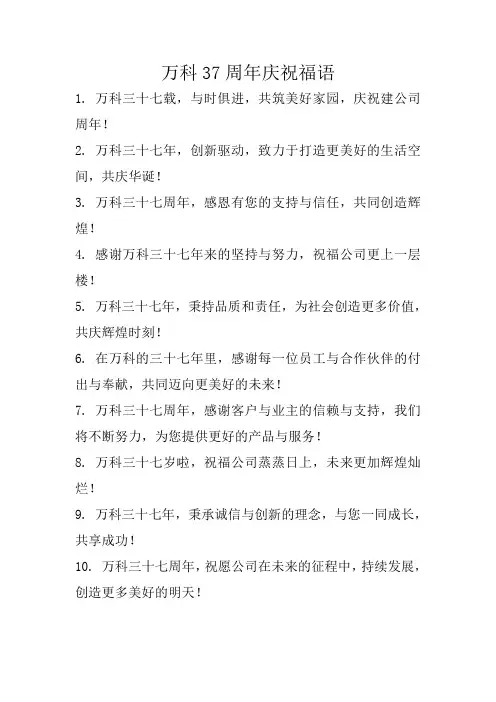 万科 37 周年庆祝福语

1. 万科三十七载，与时俱进，共筑美好家园，庆祝建公司周年！

2. 万科三十七年，创新驱动，致力于打造更美好的生活空间，共庆华诞！

3. 万科三十七周年，感恩有您的支持与信任，共同创造辉煌！

4. 感谢万科三十七年来的坚持与努力，祝福公司更上一层楼！

5. 万科三十七年，秉持品质和责任，为社会创造更多价值，共庆辉煌时刻！

6. 在万科的三十七年里，感谢每一位员工与合作伙伴的付出与奉献，共同迈向更美好的未来！

7. 万科三十七周年，感谢客户与业主的信赖与支持，我们将不断努力，为您提供更好的产品与服务！

8. 万科三十七岁啦，祝福公司蒸蒸日上，未来更加辉煌灿烂！

9. 万科三十七年，秉承诚信与创新的理念，与您一同成长，共享成功！

10. 万科三十七周年，祝愿公司在未来的征程中，持续发展，创造更多美好的明天！